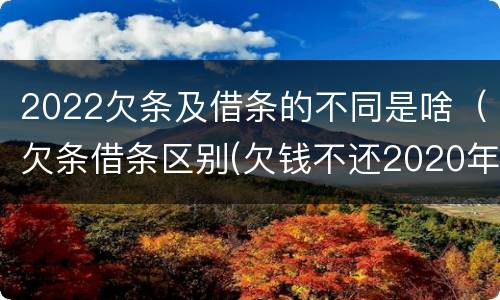 2022欠条及借条的不同是啥（欠条借条区别(欠钱不还2020年